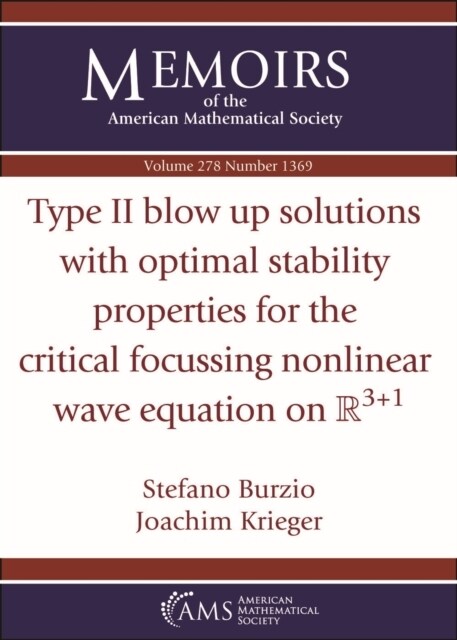 MEMOIRS
of the
American Mathematical Society

Volume 278 Number 1369

Type II blow up solutions with optimal stability properties for the critical focussing nonlinear wave equation on $\mathbb{R}^{3+1}$

Stefano Burzio
Joachim Krieger

AMS AMERICAN MATHEMATICAL SOCIETY